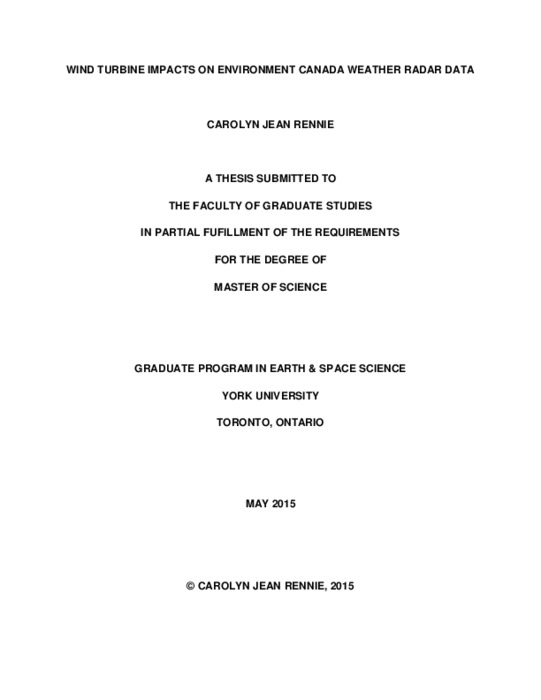 WIND TURBINE IMPACTS ON ENVIRONMENT CANADA WEATHER RADAR DATA

CAROLYN JEAN RENNIE

A THESIS SUBMITTED TO

THE FACULTY OF GRADUATE STUDIES

IN PARTIAL FUFILLMENT OF THE REQUIREMENTS

FOR THE DEGREE OF

MASTER OF SCIENCE

GRADUATE PROGRAM IN EARTH & SPACE SCIENCE

YORK UNIVERSITY

TORONTO, ONTARIO

MAY 2015

© CAROLYN JEAN RENNIE, 2015